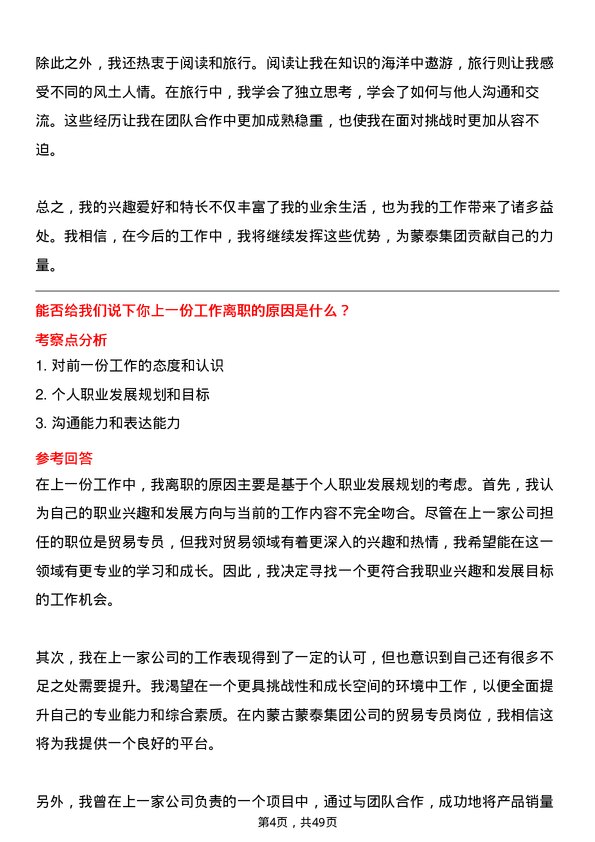 除此之外，我还热衷于阅读和旅行。阅读让我在知识的海洋中遨游，旅行则让我感受不同的风土人情。在旅行中，我学会了独立思考，学会了如何与他人沟通和交流。这些经历让我在团队合作中更加成熟稳重，也使我在面对挑战时更加从容不迫。

总之，我的兴趣爱好和特长不仅丰富了我的业余生活，也为我的工作带来了诸多益处。我相信，在今后的工作中，我将继续发挥这些优势，为蒙泰集团贡献自己的力量。

能否给我们说下你上一份工作离职的原因是什么？

考察点分析

1. 对前一份工作的态度和认识
2. 个人职业发展规划和目标
3. 沟通能力和表达能力

参考回答

在上一份工作中，我离职的原因主要是基于个人职业发展规划的考虑。首先，我认为自己的职业兴趣和发展方向与当前的工作内容不完全吻合。尽管在上一家公司担任的职位是贸易专员，但我对贸易领域有着更深入的兴趣和热情，我希望能在这一领域有更专业的学习和成长。因此，我决定寻找一个更符合我职业兴趣和发展目标的工作机会。

其次，我在上一家公司的工作表现得到了一定的认可，但也意识到自己还有很多不足之处需要提升。我渴望在一个更具挑战性和成长空间的环境中工作，以便全面提升自己的专业能力和综合素质。在内蒙古蒙泰集团公司的贸易专员岗位，我相信这将为我提供一个良好的平台。

另外，我曾在上一家公司负责的一个项目中，通过与团队合作，成功地将产品销量

第4页，共49页